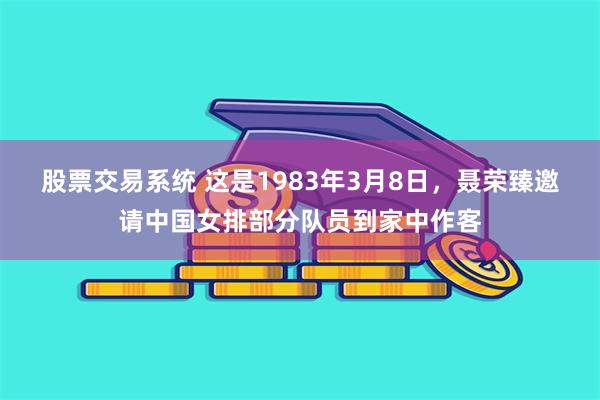 股票交易系统 这是1983年3月8日，聂荣臻邀请中国女排部分队员到家中作客